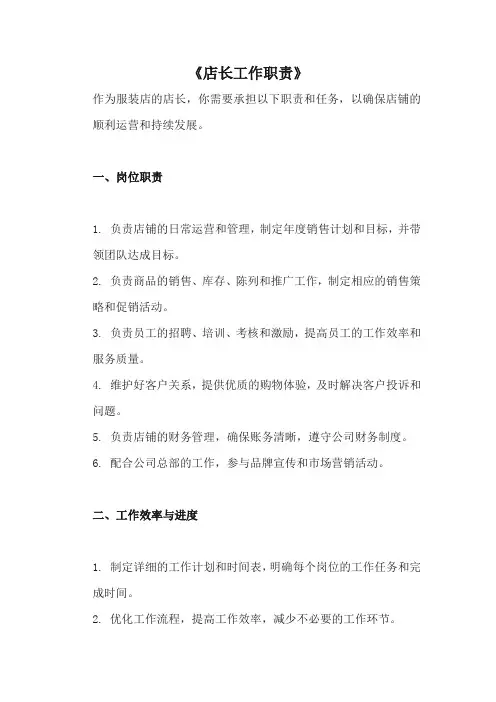 《店长工作职责》

作为服装店的店长，你需要承担以下职责和任务，以确保店铺的顺利运营和持续发展。

一、岗位职责

1. 负责店铺的日常运营和管理，制定年度销售计划和目标，并带领团队达成目标。

2. 负责商品的销售、库存、陈列和推广工作，制定相应的销售策略和促销活动。

3. 负责员工的招聘、培训、考核和激励，提高员工的工作效率和服务质量。

4. 维护好客户关系，提供优质的购物体验，及时解决客户投诉和问题。

5. 负责店铺的财务管理，确保账务清晰，遵守公司财务制度。

6. 配合公司总部的工作，参与品牌宣传和市场营销活动。

二、工作效率与进度

1. 制定详细的工作计划和时间表，明确每个岗位的工作任务和完成时间。

2. 优化工作流程，提高工作效率，减少不必要的工作环节。